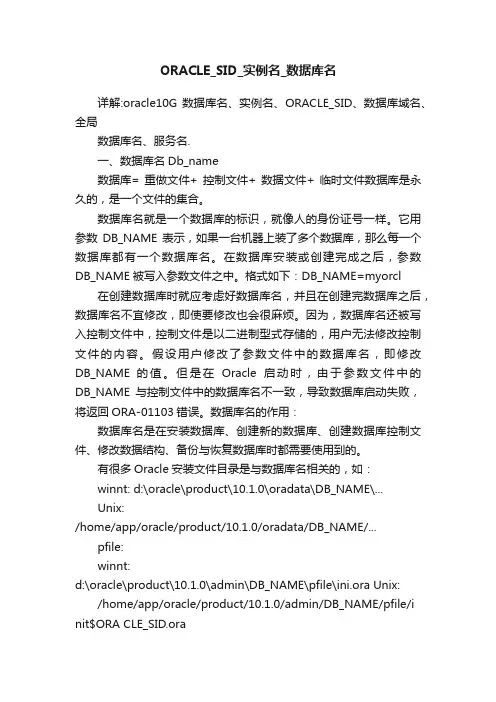 ORACLE_SID_实例名_数据库名

详解:oracle10G 数据库名、实例名、ORACLE_SID、数据库域名、全局

数据库名、服务名.

一、数据库名 Db_name

数据库= 重做文件+ 控制文件+ 数据文件+ 临时文件数据库是永久的，是一个文件的集合。

数据库名就是一个数据库的标识，就像人的身份证号一样。它用参数 DB_NAME 表示，如果一台机器上装了多个数据库，那么每一个数据库都有一个数据库名。在数据库安装或创建完成之后，参数 DB_NAME 被写入参数文件之中。格式如下：DB_NAME=myorcl

在创建数据库时就应考虑好数据库名，并且在创建完数据库之后，数据库名不宜修改，即使要修改也会很麻烦。因为，数据库名还被写入控制文件中，控制文件是以二进制型式存储的，用户无法修改控制文件的内容。假设用户修改了参数文件中的数据库名，即修改 DB_NAME 的值。但是在 Oracle 启动时，由于参数文件中的 DB_NAME 与控制文件中的数据库名不一致，导致数据库启动失败，将返回 ORA-01103 错误。数据库名的作用：

数据库名是在安装数据库、创建新的数据库、创建数据库控制文件、修改数据结构、备份与恢复数据库时都需要使用到的。

有很多 Oracle 安装文件目录是与数据库名相关的，如：

winnt: d:\oracle\product\10.1.0\oradata\DB_NAME\...

Unix:

/home/app/oracle/product/10.1.0/oradata/DB_NAME/...

pfile:

winnt:

d:\oracle\product\10.1.0\admin\DB_NAME\pfile\ini.ora Unix:

/home/app/oracle/product/10.1.0/admin/DB_NAME/pfile/init$ORA CLE_SID.ora